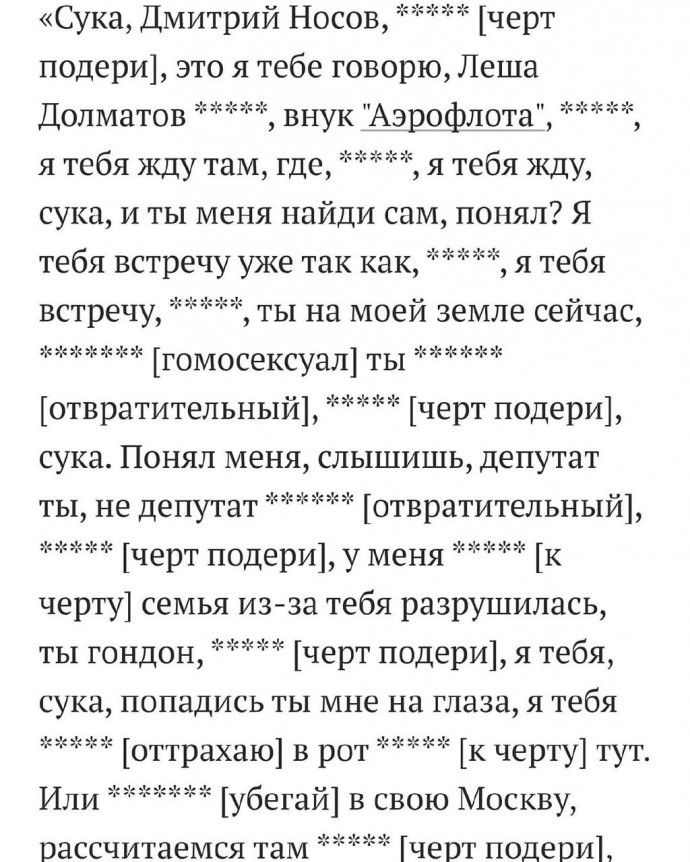 «Сука, Дмитрий Носов, ***** [черт подери], это я тебе говорю, Леша Долматов *****, внук "Аэрофлота", *****, я тебя жду там, где, *****, я тебя жду, сука, и ты меня найди сам, понял? Я тебя встречу уже так как, *****, я тебя встречу, *****, ты на моей земле сейчас, ******* [гомосексуал] ты ****** [отвратительный], ***** [черт подери], сука. Понял меня, слышишь, депутат ты, не депутат ****** [отвратительный], ***** [черт подери], у меня ***** [к черту] семья из-за тебя разрушилась, ты гондон, ***** [черт подери], я тебя, сука, попадись ты мне на глаза, я тебя ***** [оттрахаю] в рот ***** [к черту] тут. Или ******* [убегай] в свою Москву, рассчитаемся там ***** [черт подери],